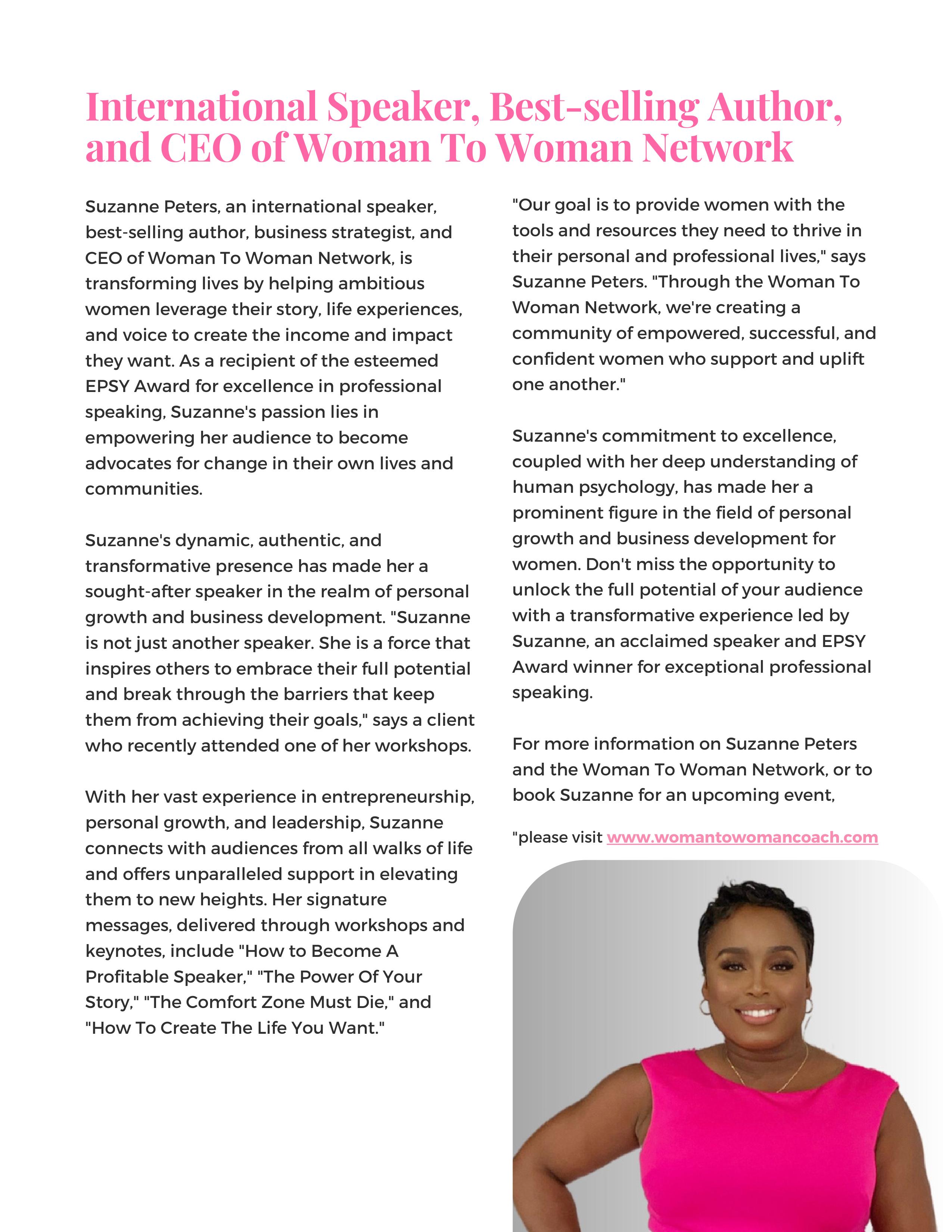 International Speaker, Best-selling Author, and CEO of Woman To Woman Network

Suzanne Peters, an international speaker, best-selling author, business strategist, and CEO of Woman To Woman Network, is transforming lives by helping ambitious women leverage their story, life experiences, and voice to create the income and impact they want. As a recipient of the esteemed EPSY Award for excellence in professional speaking, Suzanne's passion lies in empowering her audience to become advocates for change in their own lives and communities.

Suzanne's dynamic, authentic, and transformative presence has made her a sought-after speaker in the realm of personal growth and business development. "Suzanne is not just another speaker. She is a force that inspires others to embrace their full potential and break through the barriers that keep them from achieving their goals," says a client who recently attended one of her workshops.

With her vast experience in entrepreneurship, personal growth, and leadership, Suzanne connects with audiences from all walks of life and offers unparalleled support in elevating them to new heights. Her signature messages, delivered through workshops and keynotes, include "How to Become A Profitable Speaker," "The Power Of Your Story," "The Comfort Zone Must Die," and "How To Create The Life You Want."

"Our goal is to provide women with the tools and resources they need to thrive in their personal and professional lives," says Suzanne Peters. "Through the Woman To Woman Network, we're creating a community of empowered, successful, and confident women who support and uplift one another."

Suzanne's commitment to excellence, coupled with her deep understanding of human psychology, has made her a prominent figure in the field of personal growth and business development for women. Don't miss the opportunity to unlock the full potential of your audience with a transformative experience led by Suzanne, an acclaimed speaker and EPSY Award winner for exceptional professional speaking.

For more information on Suzanne Peters and the Woman To Woman Network, or to book Suzanne for an upcoming event,

"please visit www.womantowomancoach.com